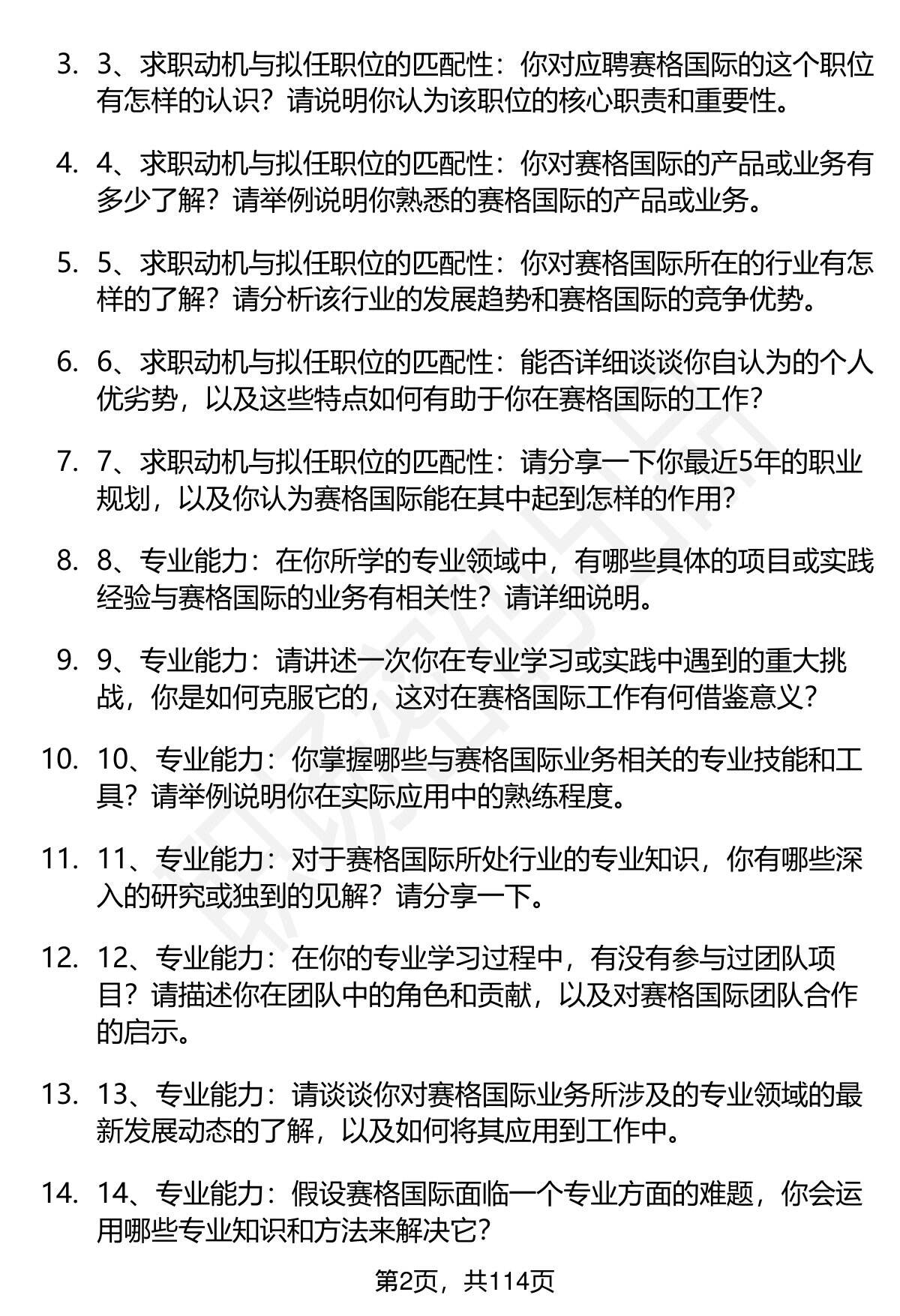 3. 3、求职动机与拟任职位的匹配性：你对应聘赛格国际的这个职位有怎样的认识？请说明你认为该职位的核心职责和重要性。

4. 4、求职动机与拟任职位的匹配性：你对赛格国际的产品或业务有多少了解？请举例说明你熟悉的赛格国际的产品或业务。

5. 5、求职动机与拟任职位的匹配性：你对赛格国际所在的行业有怎样的了解？请分析该行业的发展趋势和赛格国际的竞争优势。

6. 6、求职动机与拟任职位的匹配性：能否详细谈谈你自认为的个人优劣势，以及这些特点如何有助于你在赛格国际的工作？

7. 7、求职动机与拟任职位的匹配性：请分享一下你最近5年的职业规划，以及你认为赛格国际能在其中起到怎样的作用？

8. 8、专业能力：在你所学的专业领域中，有哪些具体的项目或实践经验与赛格国际的业务有相关性？请详细说明。

9. 9、专业能力：请讲述一次你在专业学习或实践中遇到的重大挑战，你是如何克服它的，这对在赛格国际工作有何借鉴意义？

10. 10、专业能力：你掌握哪些与赛格国际业务相关的专业技能和工具？请举例说明你在实际应用中的熟练程度。

11. 11、专业能力：对于赛格国际所处行业的专业知识，你有哪些深入的研究或独到的见解？请分享一下。

12. 12、专业能力：在你的专业学习过程中，有没有参与过团队项目？请描述你在团队中的角色和贡献，以及对赛格国际团队合作的启示。

13. 13、专业能力：请谈谈你对赛格国际业务所涉及的专业领域的最新发展动态的了解，以及如何将其应用到工作中。

14. 14、专业能力：假设赛格国际面临一个专业方面的难题，你会运用哪些专业知识和方法来解决它？

第2页，共114页